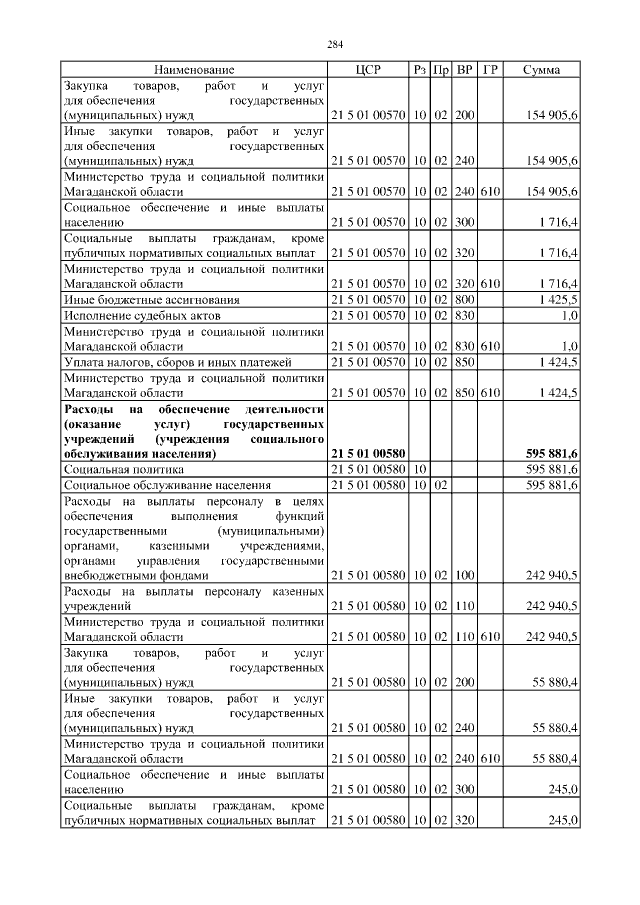 284

| Наименование | ЦСР | Рз | Пр | ВР | ГР | Сумма |
|---|---|---|---|---|---|---|
| Закупка товаров, работ и услуг для обеспечения государственных (муниципальных) нужд | 21 5 01 00570 | 10 | 02 | 200 | | 154 905,6 |
| Иные закупки товаров, работ и услуг для обеспечения государственных (муниципальных) нужд | 21 5 01 00570 | 10 | 02 | 240 | | 154 905,6 |
| Министерство труда и социальной политики Магаданской области | 21 5 01 00570 | 10 | 02 | 240 | 610 | 154 905,6 |
| Социальное обеспечение и иные выплаты населению | 21 5 01 00570 | 10 | 02 | 300 | | 1 716,4 |
| Социальные выплаты гражданам, кроме публичных нормативных социальных выплат | 21 5 01 00570 | 10 | 02 | 320 | | 1 716,4 |
| Министерство труда и социальной политики Магаданской области | 21 5 01 00570 | 10 | 02 | 320 | 610 | 1 716,4 |
| Иные бюджетные ассигнования | 21 5 01 00570 | 10 | 02 | 800 | | 1 425,5 |
| Исполнение судебных актов | 21 5 01 00570 | 10 | 02 | 830 | | 1,0 |
| Министерство труда и социальной политики Магаданской области | 21 5 01 00570 | 10 | 02 | 830 | 610 | 1,0 |
| Уплата налогов, сборов и иных платежей | 21 5 01 00570 | 10 | 02 | 850 | | 1 424,5 |
| Министерство труда и социальной политики Магаданской области | 21 5 01 00570 | 10 | 02 | 850 | 610 | 1 424,5 |
| **Расходы на обеспечение деятельности (оказание услуг) государственных учреждений (учреждения социального обслуживания населения)** | **21 5 01 00580** | | | | | **595 881,6** |
| Социальная политика | 21 5 01 00580 | 10 | | | | 595 881,6 |
| Социальное обслуживание населения | 21 5 01 00580 | 10 | 02 | | | 595 881,6 |
| Расходы на выплаты персоналу в целях обеспечения выполнения функций государственными (муниципальными) органами, казенными учреждениями, органами управления государственными внебюджетными фондами | 21 5 01 00580 | 10 | 02 | 100 | | 242 940,5 |
| Расходы на выплаты персоналу казенных учреждений | 21 5 01 00580 | 10 | 02 | 110 | | 242 940,5 |
| Министерство труда и социальной политики Магаданской области | 21 5 01 00580 | 10 | 02 | 110 | 610 | 242 940,5 |
| Закупка товаров, работ и услуг для обеспечения государственных (муниципальных) нужд | 21 5 01 00580 | 10 | 02 | 200 | | 55 880,4 |
| Иные закупки товаров, работ и услуг для обеспечения государственных (муниципальных) нужд | 21 5 01 00580 | 10 | 02 | 240 | | 55 880,4 |
| Министерство труда и социальной политики Магаданской области | 21 5 01 00580 | 10 | 02 | 240 | 610 | 55 880,4 |
| Социальное обеспечение и иные выплаты населению | 21 5 01 00580 | 10 | 02 | 300 | | 245,0 |
| Социальные выплаты гражданам, кроме публичных нормативных социальных выплат | 21 5 01 00580 | 10 | 02 | 320 | | 245,0 |